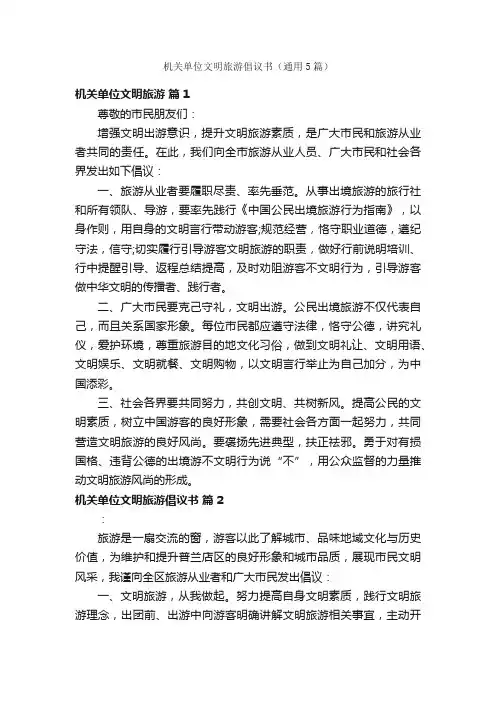 机关单位文明旅游倡议书（通用5篇）

机关单位文明旅游 篇1

尊敬的市民朋友们：

增强文明出游意识，提升文明旅游素质，是广大市民和旅游从业者共同的责任。在此，我们向全市旅游从业人员、广大市民和社会各界发出如下倡议：

一、旅游从业者要履职尽责、率先垂范。从事出境旅游的旅行社和所有领队、导游，要率先践行《中国公民出境旅游行为指南》，以身作则，用自身的文明言行带动游客;规范经营，恪守职业道德，遵纪守法，信守;切实履行引导游客文明旅游的职责，做好行前说明培训、行中提醒引导、返程总结提高，及时劝阻游客不文明行为，引导游客做中华文明的传播者、践行者。

二、广大市民要克己守礼，文明出游。公民出境旅游不仅代表自己，而且关系国家形象。每位市民都应遵守法律，恪守公德，讲究礼仪，爱护环境，尊重旅游目的地文化习俗，做到文明礼让、文明用语、文明娱乐、文明就餐、文明购物，以文明言行举止为自己加分，为中国添彩。

三、社会各界要共同努力，共创文明、共树新风。提高公民的文明素质，树立中国游客的良好形象，需要社会各方面一起努力，共同营造文明旅游的良好风尚。要褒扬先进典型，扶正祛邪。勇于对有损国格、违背公德的出境游不文明行为说“不”，用公众监督的力量推动文明旅游风尚的形成。

机关单位文明旅游倡议书 篇2

：

旅游是一扇交流的窗，游客以此了解城市、品味地域文化与历史价值，为维护和提升普兰店区的良好形象和城市品质，展现市民文明风采，我谨向全区旅游从业者和广大市民发出倡议：

一、文明旅游，从我做起。努力提高自身文明素质，践行文明旅游理念，出团前、出游中向游客明确讲解文明旅游相关事宜，主动开